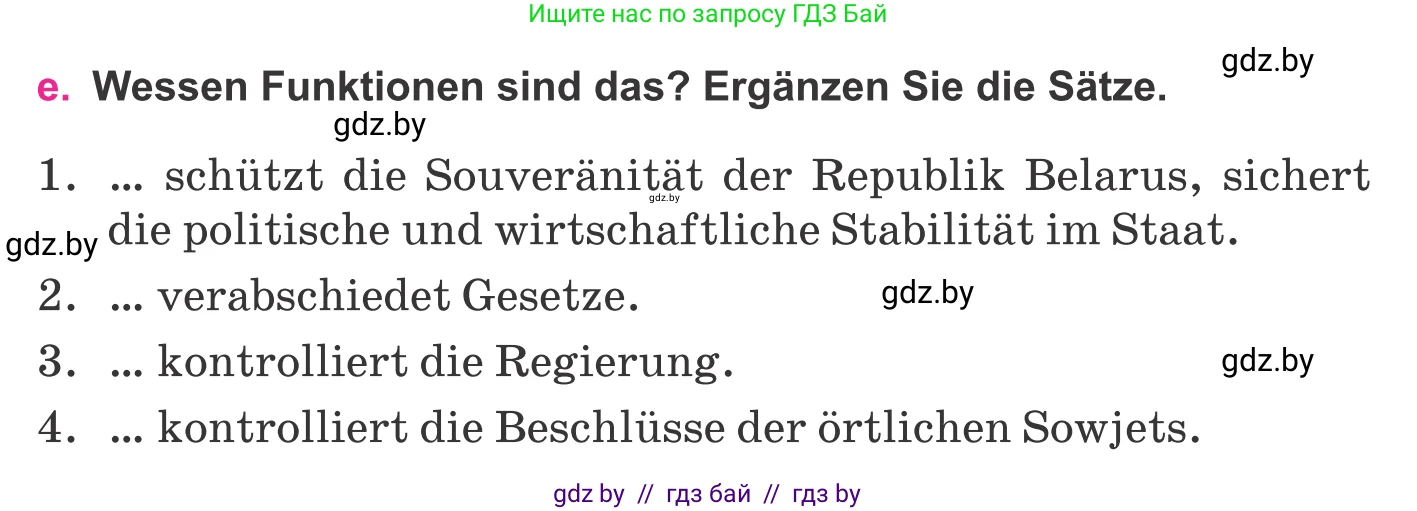 Ищите нас по запросу ГДЗ Бай

gdz.by

e. Wessen Funktionen sind das? Ergänzen Sie die Sätze.

gdz.by

gdz.by

1. ... schützt die Souveränität der Republik Belarus, sichert die politische und wirtschaftliche Stabilität im Staat.

gdz.by

2. ... verabschiedet Gesetze.

gdz.by

3. ... kontrolliert die Regierung.

gdz.by

4. ... kontrolliert die Beschlüsse der örtlichen Sowjets.

gdz by // гдз бай // гдз by